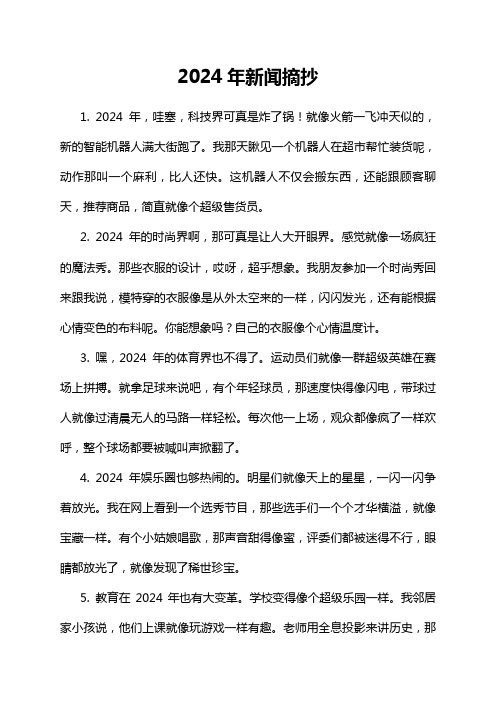 2024 年新闻摘抄

1. 2024 年，哇塞，科技界可真是炸了锅！就像火箭一飞冲天似的，新的智能机器人满大街跑了。我那天瞅见一个机器人在超市帮忙装货呢，动作那叫一个麻利，比人还快。这机器人不仅会搬东西，还能跟顾客聊天，推荐商品，简直就像个超级售货员。

2. 2024 年的时尚界啊，那可真是让人大开眼界。感觉就像一场疯狂的魔法秀。那些衣服的设计，哎呀，超乎想象。我朋友参加一个时尚秀回来跟我说，模特穿的衣服像是从外太空来的一样，闪闪发光，还有能根据心情变色的布料呢。你能想象吗？自己的衣服像个心情温度计。

3. 嘿，2024 年的体育界也不得了。运动员们就像一群超级英雄在赛场上拼搏。就拿足球来说吧，有个年轻球员，那速度快得像闪电，带球过人就像过清晨无人的马路一样轻松。每次他一上场，观众都像疯了一样欢呼，整个球场都要被喊叫声掀翻了。

4. 2024 年娱乐圈也够热闹的。明星们就像天上的星星，一闪一闪争着放光。我在网上看到一个选秀节目，那些选手们一个个才华横溢，就像宝藏一样。有个小姑娘唱歌，那声音甜得像蜜，评委们都被迷得不行，眼睛都放光了，就像发现了稀世珍宝。

5. 教育在 2024 年也有大变革。学校变得像个超级乐园一样。我邻居家小孩说，他们上课就像玩游戏一样有趣。老师用全息投影来讲历史，那